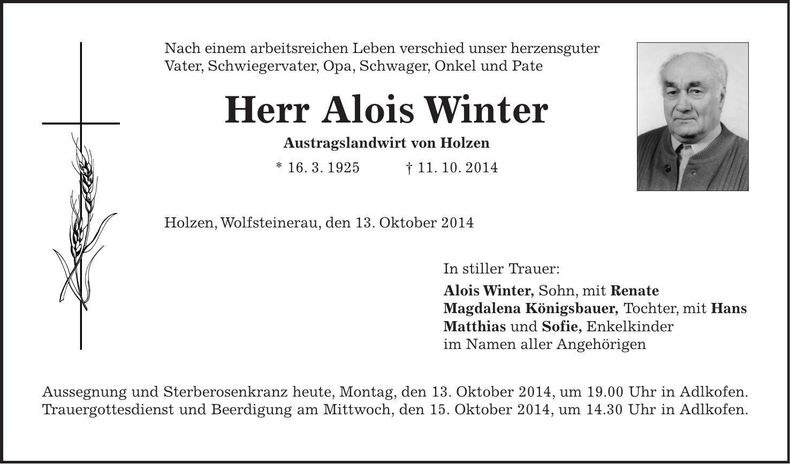 Nach einem arbeitsreichen Leben verschied unser herzensguter Vater, Schwiegervater, Opa, Schwager, Onkel und Pate

Herr Alois Winter

Austragslandwirt von Holzen

* 16. 3. 1925 † 11. 10. 2014

Holzen, Wolfsteinerau, den 13. Oktober 2014

In stiller Trauer:
Alois Winter, Sohn, mit Renate
Magdalena Königsbauer, Tochter, mit Hans
Matthias und Sofie, Enkelkinder
im Namen aller Angehörigen

Aussegnung und Sterberosenkranz heute, Montag, den 13. Oktober 2014, um 19.00 Uhr in Adlkofen.
Trauergottesdienst und Beerdigung am Mittwoch, den 15. Oktober 2014, um 14.30 Uhr in Adlkofen.